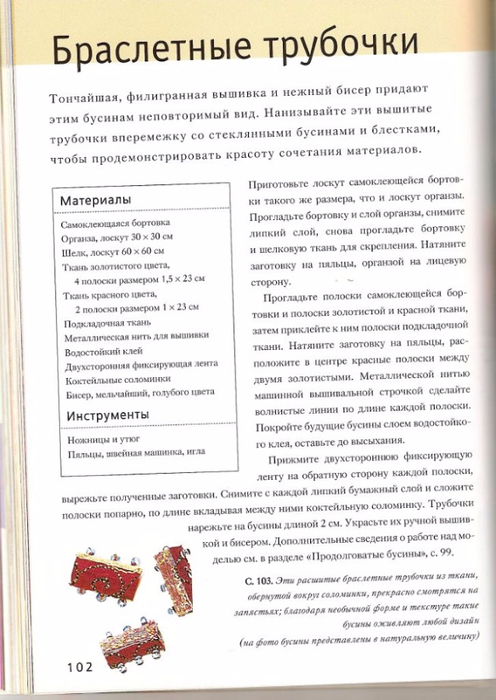 Браслетные трубочки

Тончайшая, филигранная вышивка и нежный бисер придают этим бусинам неповторимый вид. Нанизывайте эти вышитые трубочки вперемежку со стеклянными бусинами и блестками, чтобы продемонстрировать красоту сочетания материалов.

Материалы

Самоклеющаяся бортовка
Органза, лоскут 30 × 30 см
Шелк, лоскут 60 × 60 см
Ткань золотистого цвета, 4 полоски размером 1,5 × 23 см
Ткань красного цвета, 2 полоски размером 1 × 23 см
Подкладочная ткань
Металлическая нить для вышивки
Водостойкий клей
Двухсторонняя фиксирующая лента
Коктейльные соломинки
Бисер, мельчайший, голубого цвета

Инструменты

Ножницы и утюг
Пяльцы, швейная машинка, игла

Приготовьте лоскут самоклеющейся бортовки такого же размера, что и лоскут органзы. Прогладьте бортовку и слой органзы, снимите липкий слой, снова прогладьте бортовку и шелковую ткань для скрепления. Натяните заготовку на пяльцы, органзой на лицевую сторону.

Прогладьте полоски самоклеющейся бортовки и полоски золотистой и красной ткани, затем приклейте к ним полоски подкладочной ткани. Натяните заготовку на пяльцы, расположите в центре красные полоски между двумя золотистыми. Металлической нитью машинной вышивальной строчкой сделайте волнистые линии по длине каждой полоски. Покройте будущие бусины слоем водостойкого клея, оставьте до высыхания.

Прижмите двухстороннюю фиксирующую ленту на обратную сторону каждой полоски, вырежьте полученные заготовки. Снимите с каждой липкий бумажный слой и сложите полоски попарно, по длине вкладывая между ними коктейльную соломинку. Трубочки нарежьте на бусины длиной 2 см. Украсьте их ручной вышивкой и бисером. Дополнительные сведения о работе над моделью см. в разделе «Продолговатые бусины», с. 99.

С. 103. Эти расшитые браслетные трубочки из ткани, обернутой вокруг соломинки, прекрасно смотрятся на запястьях; благодаря необычной форме и текстуре такие бусины оживляют любой дизайн (на фото бусины представлены в натуральную величину)

102